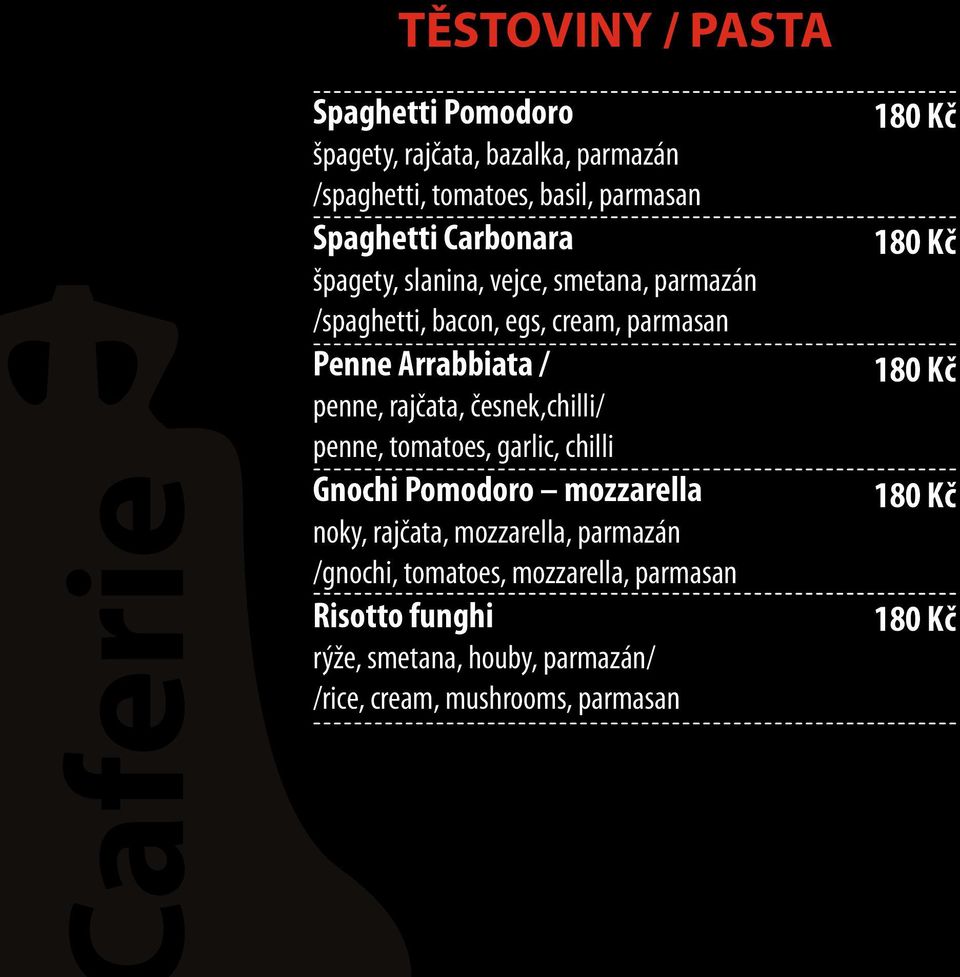 TĚSTOVINY / PASTA

Spaghetti Pomodoro 180 Kč
špagety, rajčata, bazalka, parmazán
/spaghetti, tomatoes, basil, parmasan

Spaghetti Carbonara 180 Kč
špagety, slanina, vejce, smetana, parmazán
/spaghetti, bacon, egs, cream, parmasan

Penne Arrabbiata / 180 Kč
penne, rajčata, česnek,chilli/
penne, tomatoes, garlic, chilli

Gnochi Pomodoro – mozzarella 180 Kč
noky, rajčata, mozzarella, parmazán
/gnochi, tomatoes, mozzarella, parmasan

Risotto funghi 180 Kč
rýže, smetana, houby, parmazán/
/rice, cream, mushrooms, parmasan

Caferie